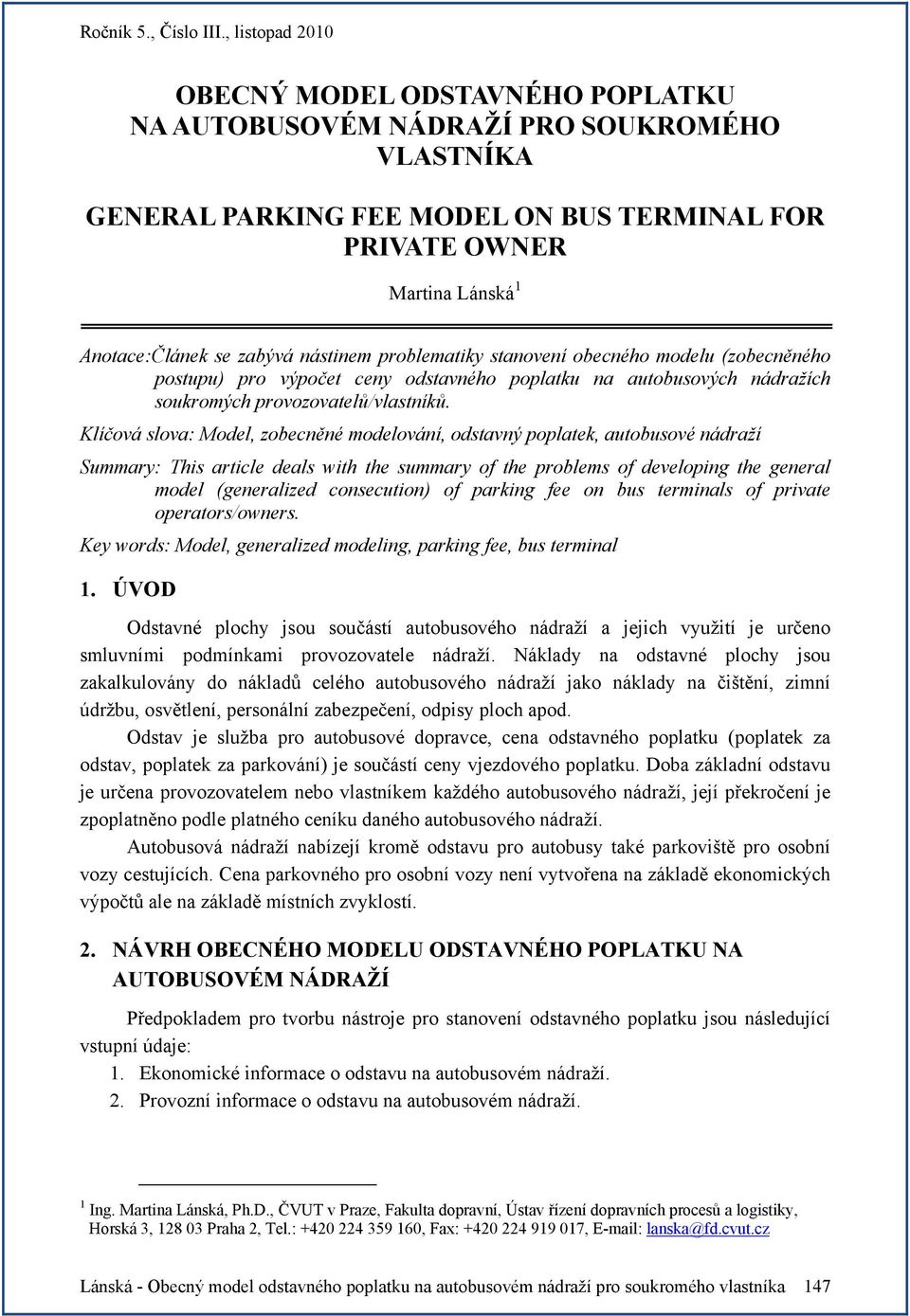 Ročník 5., Číslo III., listopad 2010

OBECNÝ MODEL ODSTAVNÉHO POPLATKU NA AUTOBUSOVÉM NÁDRAŽÍ PRO SOUKROMÉHO VLASTNÍKA

GENERAL PARKING FEE MODEL ON BUS TERMINAL FOR PRIVATE OWNER

Martina Lánská $^1$

Anotace:Článek se zabývá nástinem problematiky stanovení obecného modelu (zobecněného postupu) pro výpočet ceny odstavného poplatku na autobusových nádražích soukromých provozovatelů/vlastníků.

Klíčová slova: Model, zobecněné modelování, odstavný poplatek, autobusové nádraží

Summary: This article deals with the summary of the problems of developing the general model (generalized consecution) of parking fee on bus terminals of private operators/owners.

Key words: Model, generalized modeling, parking fee, bus terminal

1. ÚVOD

Odstavné plochy jsou součástí autobusového nádraží a jejich využití je určeno smluvními podmínkami provozovatele nádraží. Náklady na odstavné plochy jsou zakalkulovány do nákladů celého autobusového nádraží jako náklady na čištění, zimní údržbu, osvětlení, personální zabezpečení, odpisy ploch apod.

Odstav je služba pro autobusové dopravce, cena odstavného poplatku (poplatek za odstav, poplatek za parkování) je součástí ceny vjezdového poplatku. Doba základní odstavu je určena provozovatelem nebo vlastníkem každého autobusového nádraží, její překročení je zpoplatněno podle platného ceníku daného autobusového nádraží.

Autobusová nádraží nabízejí kromě odstavu pro autobusy také parkoviště pro osobní vozy cestujících. Cena parkovného pro osobní vozy není vytvořena na základě ekonomických výpočtů ale na základě místních zvyklostí.

2. NÁVRH OBECNÉHO MODELU ODSTAVNÉHO POPLATKU NA AUTOBUSOVÉM NÁDRAŽÍ

Předpokladem pro tvorbu nástroje pro stanovení odstavného poplatku jsou následující vstupní údaje:
1. Ekonomické informace o odstavu na autobusovém nádraží.
2. Provozní informace o odstavu na autobusovém nádraží.

$^1$ Ing. Martina Lánská, Ph.D., ČVUT v Praze, Fakulta dopravní, Ústav řízení dopravních procesů a logistiky, Horská 3, 128 03 Praha 2, Tel.: +420 224 359 160, Fax: +420 224 919 017, E-mail: lanska@fd.cvut.cz

Lánská - Obecný model odstavného poplatku na autobusovém nádraží pro soukromého vlastníka 147